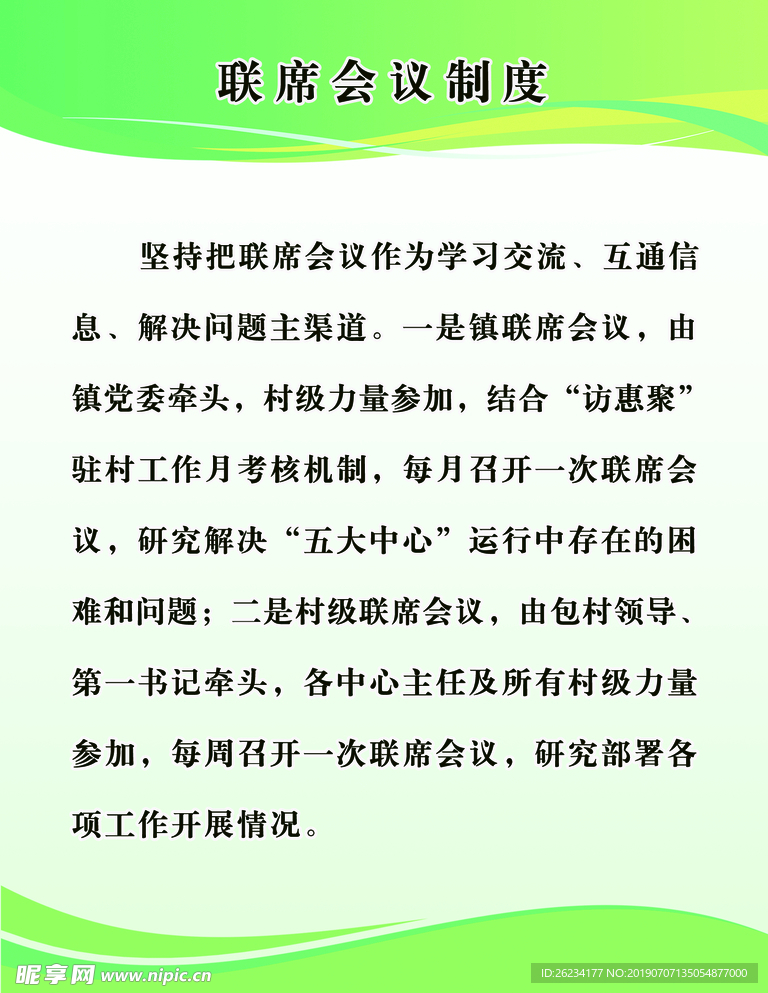 联席会议制度

坚持把联席会议作为学习交流、互通信息、解决问题主渠道。一是镇联席会议，由镇党委牵头，村级力量参加，结合“访惠聚”驻村工作月考核机制，每月召开一次联席会议，研究解决“五大中心”运行中存在的困难和问题；二是村级联席会议，由包村领导、第一书记牵头，各中心主任及所有村级力量参加，每周召开一次联席会议，研究部署各项工作开展情况。

昵享网 www.nipic.cn

ID:26234177 NO:20190707135054877000